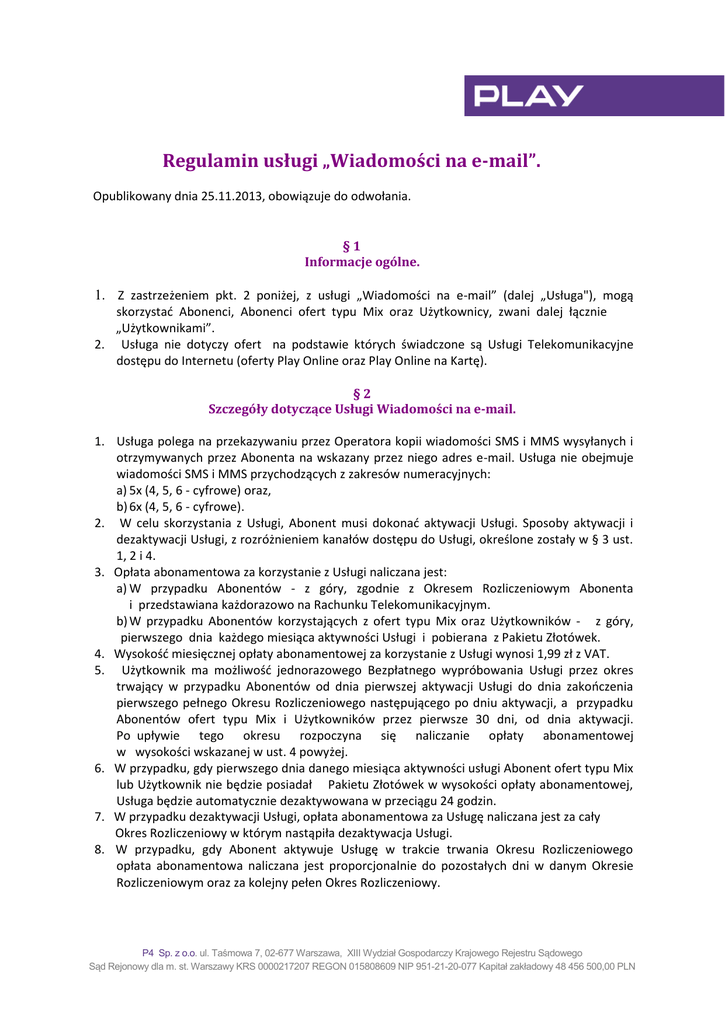 PLAY

Regulamin usługi „Wiadomości na e-mail”.

Opublikowany dnia 25.11.2013, obowiązuje do odwołania.

§ 1
Informacje ogólne.

1. Z zastrzeżeniem pkt. 2 poniżej, z usługi „Wiadomości na e-mail” (dalej „Usługa"), mogą skorzystać Abonenci, Abonenci ofert typu Mix oraz Użytkownicy, zwani dalej łącznie „Użytkownikami”.
2. Usługa nie dotyczy ofert na podstawie których świadczone są Usługi Telekomunikacyjne dostępu do Internetu (oferty Play Online oraz Play Online na Kartę).

§ 2
Szczegóły dotyczące Usługi Wiadomości na e-mail.

1. Usługa polega na przekazywaniu przez Operatora kopii wiadomości SMS i MMS wysyłanych i otrzymywanych przez Abonenta na wskazany przez niego adres e-mail. Usługa nie obejmuje wiadomości SMS i MMS przychodzących z zakresów numeracyjnych:
a) 5x (4, 5, 6 - cyfrowe) oraz,
b) 6x (4, 5, 6 - cyfrowe).
2. W celu skorzystania z Usługi, Abonent musi dokonać aktywacji Usługi. Sposoby aktywacji i dezaktywacji Usługi, z rozróżnieniem kanałów dostępu do Usługi, określone zostały w § 3 ust. 1, 2 i 4.
3. Opłata abonamentowa za korzystanie z Usługi naliczana jest:
a) W przypadku Abonentów - z góry, zgodnie z Okresem Rozliczeniowym Abonenta i przedstawiana każdorazowo na Rachunku Telekomunikacyjnym.
b) W przypadku Abonentów korzystających z ofert typu Mix oraz Użytkowników - z góry, pierwszego dnia każdego miesiąca aktywności Usługi i pobierana z Pakietu Złotówek.
4. Wysokość miesięcznej opłaty abonamentowej za korzystanie z Usługi wynosi 1,99 zł z VAT.
5. Użytkownik ma możliwość jednorazowego Bezpłatnego wypróbowania Usługi przez okres trwający w przypadku Abonentów od dnia pierwszej aktywacji Usługi do dnia zakończenia pierwszego pełnego Okresu Rozliczeniowego następującego po dniu aktywacji, a przypadku Abonentów ofert typu Mix i Użytkowników przez pierwsze 30 dni, od dnia aktywacji. Po upływie tego okresu rozpoczyna się naliczanie opłaty abonamentowej w wysokości wskazanej w ust. 4 powyżej.
6. W przypadku, gdy pierwszego dnia danego miesiąca aktywności usługi Abonent ofert typu Mix lub Użytkownik nie będzie posiadał Pakietu Złotówek w wysokości opłaty abonamentowej, Usługa będzie automatycznie dezaktywowana w przeciągu 24 godzin.
7. W przypadku dezaktywacji Usługi, opłata abonamentowa za Usługę naliczana jest za cały Okres Rozliczeniowy w którym nastąpiła dezaktywacja Usługi.
8. W przypadku, gdy Abonent aktywuje Usługę w trakcie trwania Okresu Rozliczeniowego opłata abonamentowa naliczana jest proporcjonalnie do pozostałych dni w danym Okresie Rozliczeniowym oraz za kolejny pełen Okres Rozliczeniowy.

P4 Sp. z o.o. ul. Taśmowa 7, 02-677 Warszawa, XIII Wydział Gospodarczy Krajowego Rejestru Sądowego
Sąd Rejonowy dla m. st. Warszawy KRS 0000217207 REGON 015808609 NIP 951-21-20-077 Kapitał zakładowy 48 456 500,00 PLN